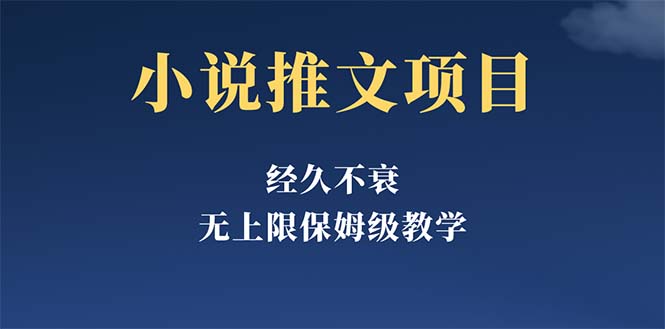 小说推文项目

经久不衰

无上限保姆级教学